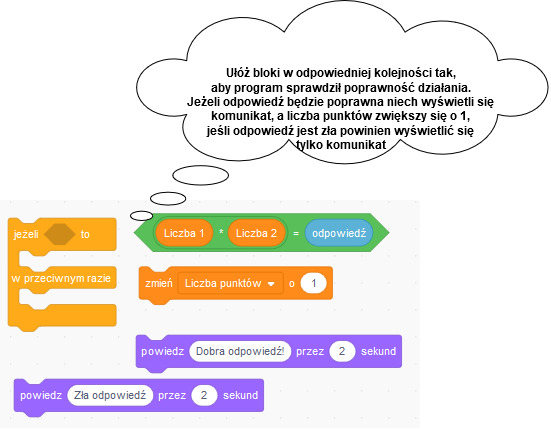 Ułóż bloki w odpowiedniej kolejności tak, aby program sprawdził poprawność działania. Jeżeli odpowiedź będzie poprawna niech wyświetli się komunikat, a liczba punktów zwiększy się o 1, jeśli odpowiedź jest zła powinien wyświetlić się tylko komunikat

jeżeli to

w przeciwnym razie

Liczba 1 * Liczba 2 = odpowiedź

zmień Liczba punktów o 1

powiedz Dobra odpowiedź! przez 2 sekund

powiedz Zła odpowiedź przez 2 sekund